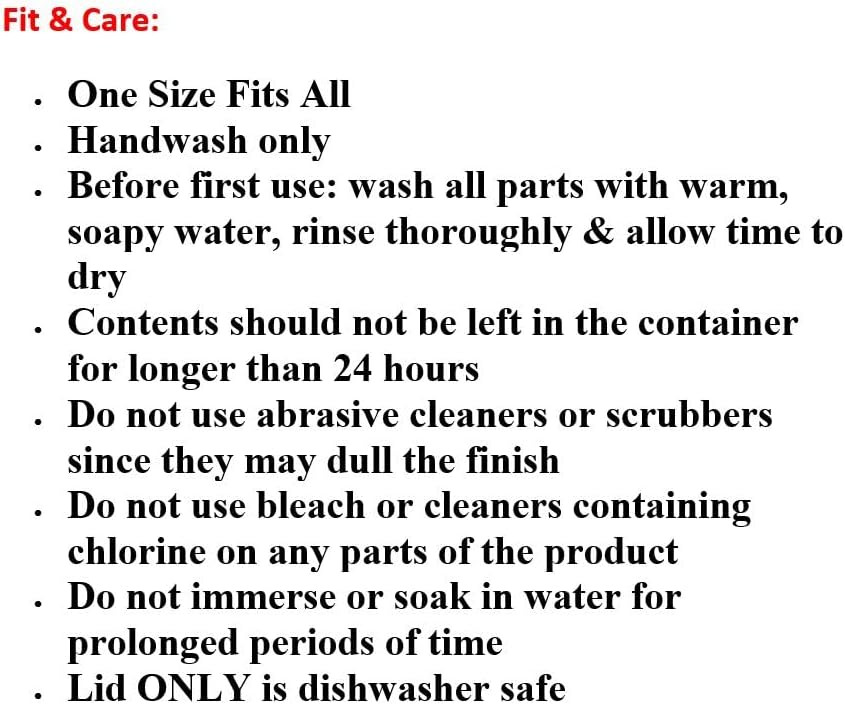 Fit & Care:

• One Size Fits All
• Handwash only
• Before first use: wash all parts with warm, soapy water, rinse thoroughly & allow time to dry
• Contents should not be left in the container for longer than 24 hours
• Do not use abrasive cleaners or scrubbers since they may dull the finish
• Do not use bleach or cleaners containing chlorine on any parts of the product
• Do not immerse or soak in water for prolonged periods of time
• Lid ONLY is dishwasher safe